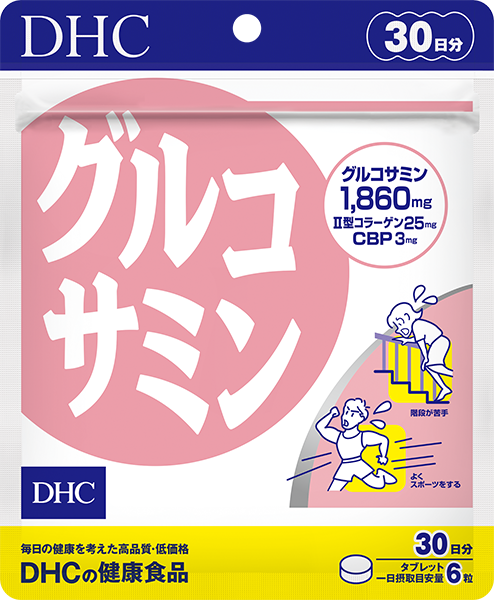 DHC

30日分

グルコサミン

グルコサミン
1,860mg
II型コラーゲン25mg
CBP 3mg

階段が苦手

よく
スポーツをする

DHC

毎日の健康を考えた高品質・低価格
DHCの健康食品

30日分
タブレット
一日摂取目安量 6粒